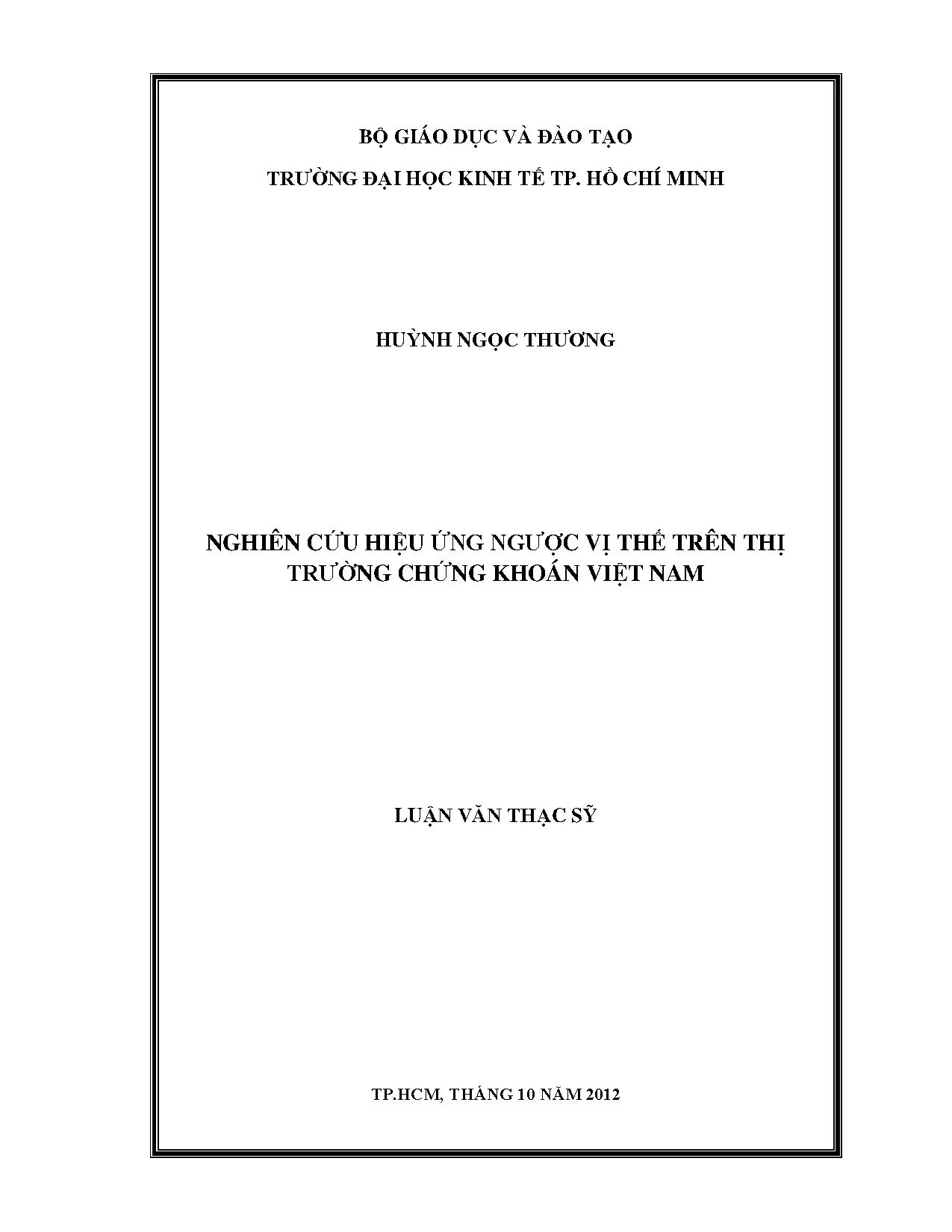 BỘ GIÁO DỤC VÀ ĐÀO TẠO

TRƯỜNG ĐẠI HỌC KINH TẾ TP. HỒ CHÍ MINH

HUỲNH NGỌC THƯƠNG

NGHIÊN CỨU HIỆU ỨNG NGƯỢC VỊ THẾ TRÊN THỊ TRƯỜNG CHỨNG KHOÁN VIỆT NAM

LUẬN VĂN THẠC SỸ

TP.HCM, THÁNG 10 NĂM 2012